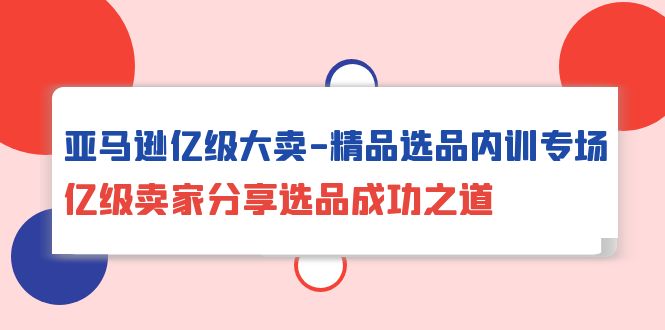 亚马逊亿级大卖-精品选品内训专场
亿级卖家分享选品成功之道